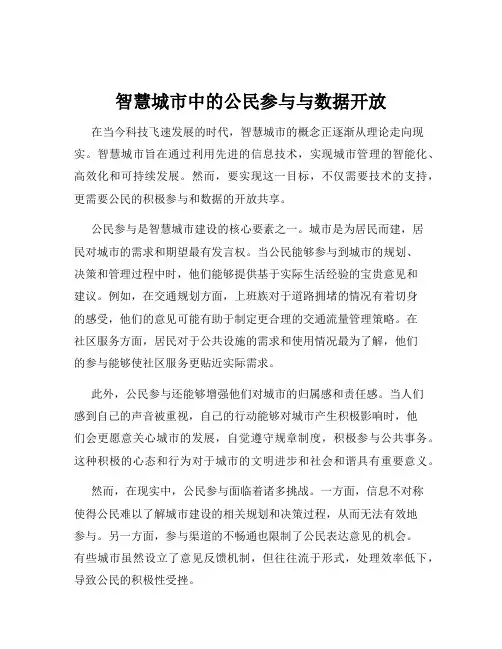 智慧城市中的公民参与与数据开放

在当今科技飞速发展的时代，智慧城市的概念正逐渐从理论走向现实。智慧城市旨在通过利用先进的信息技术，实现城市管理的智能化、高效化和可持续发展。然而，要实现这一目标，不仅需要技术的支持，更需要公民的积极参与和数据的开放共享。

公民参与是智慧城市建设的核心要素之一。城市是为居民而建，居民对城市的需求和期望最有发言权。当公民能够参与到城市的规划、决策和管理过程中时，他们能够提供基于实际生活经验的宝贵意见和建议。例如，在交通规划方面，上班族对于道路拥堵的情况有着切身的感受，他们的意见可能有助于制定更合理的交通流量管理策略。在社区服务方面，居民对于公共设施的需求和使用情况最为了解，他们的参与能够使社区服务更贴近实际需求。

此外，公民参与还能够增强他们对城市的归属感和责任感。当人们感到自己的声音被重视，自己的行动能够对城市产生积极影响时，他们会更愿意关心城市的发展，自觉遵守规章制度，积极参与公共事务。这种积极的心态和行为对于城市的文明进步和社会和谐具有重要意义。

然而，在现实中，公民参与面临着诸多挑战。一方面，信息不对称使得公民难以了解城市建设的相关规划和决策过程，从而无法有效地参与。另一方面，参与渠道的不畅通也限制了公民表达意见的机会。有些城市虽然设立了意见反馈机制，但往往流于形式，处理效率低下，导致公民的积极性受挫。